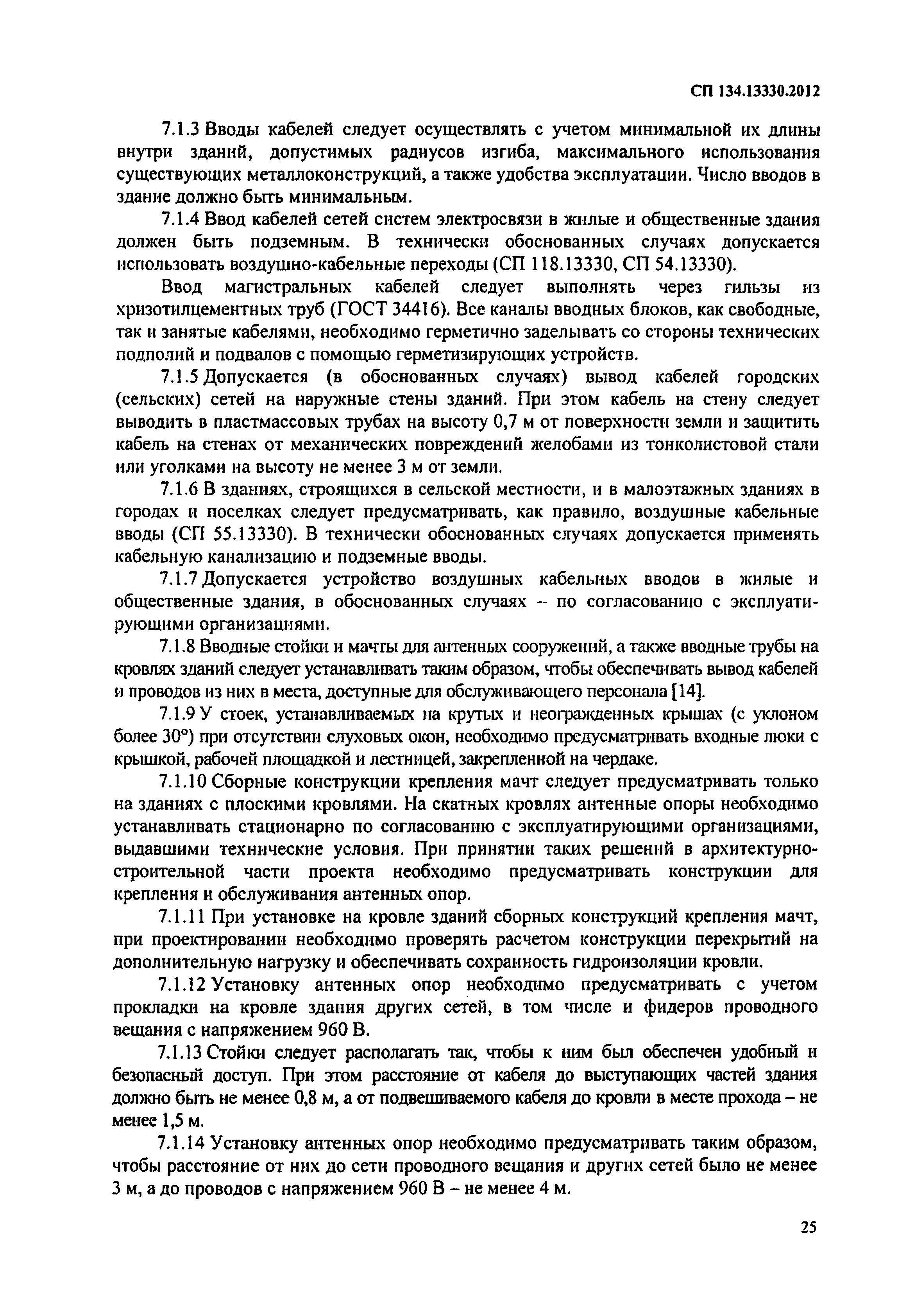 СП 134.13330.2012

7.1.3 Вводы кабелей следует осуществлять с учетом минимальной их длины внутри зданий, допустимых радиусов изгиба, максимального использования существующих металлоконструкций, а также удобства эксплуатации. Число вводов в здание должно быть минимальным.

7.1.4 Ввод кабелей сетей систем электросвязи в жилые и общественные здания должен быть подземным. В технически обоснованных случаях допускается использовать воздушно-кабельные переходы (СП 118.13330, СП 54.13330).

Ввод магистральных кабелей следует выполнять через гильзы из хризотилцементных труб (ГОСТ 34416). Все каналы вводных блоков, как свободные, так и занятые кабелями, необходимо герметично заделывать со стороны технических подполий и подвалов с помощью герметизирующих устройств.

7.1.5 Допускается (в обоснованных случаях) вывод кабелей городских (сельских) сетей на наружные стены зданий. При этом кабель на стену следует выводить в пластмассовых трубах на высоту 0,7 м от поверхности земли и защитить кабель на стенах от механических повреждений желобами из тонколистовой стали или уголками на высоту не менее 3 м от земли.

7.1.6 В зданиях, строящихся в сельской местности, и в малоэтажных зданиях в городах и поселках следует предусматривать, как правило, воздушные кабельные вводы (СП 55.13330). В технически обоснованных случаях допускается применять кабельную канализацию и подземные вводы.

7.1.7 Допускается устройство воздушных кабельных вводов в жилые и общественные здания, в обоснованных случаях – по согласованию с эксплуатирующими организациями.

7.1.8 Вводные стойки и мачты для антенных сооружений, а также вводные трубы на кровлях зданий следует устанавливать таким образом, чтобы обеспечивать вывод кабелей и проводов из них в места, доступные для обслуживающего персонала [14].

7.1.9 У стоек, устанавливаемых на крутых и неогражденных крышах (с уклоном более 30°) при отсутствии слуховых окон, необходимо предусматривать входные люки с крышкой, рабочей площадкой и лестницей, закрепленной на чердаке.

7.1.10 Сборные конструкции крепления мачт следует предусматривать только на зданиях с плоскими кровлями. На скатных кровлях антенные опоры необходимо устанавливать стационарно по согласованию с эксплуатирующими организациями, выдавшими технические условия. При принятии таких решений в архитектурно-строительной части проекта необходимо предусматривать конструкции для крепления и обслуживания антенных опор.

7.1.11 При установке на кровле зданий сборных конструкций крепления мачт, при проектировании необходимо проверять расчетом конструкции перекрытий на дополнительную нагрузку и обеспечивать сохранность гидроизоляции кровли.

7.1.12 Установку антенных опор необходимо предусматривать с учетом прокладки на кровле здания других сетей, в том числе и фидеров проводного вещания с напряжением 960 В.

7.1.13 Стойки следует располагать так, чтобы к ним был обеспечен удобный и безопасный доступ. При этом расстояние от кабеля до выступающих частей здания должно быть не менее 0,8 м, а от подвешиваемого кабеля до кровли в месте прохода – не менее 1,5 м.

7.1.14 Установку антенных опор необходимо предусматривать таким образом, чтобы расстояние от них до сети проводного вещания и других сетей было не менее 3 м, а до проводов с напряжением 960 В – не менее 4 м.

25